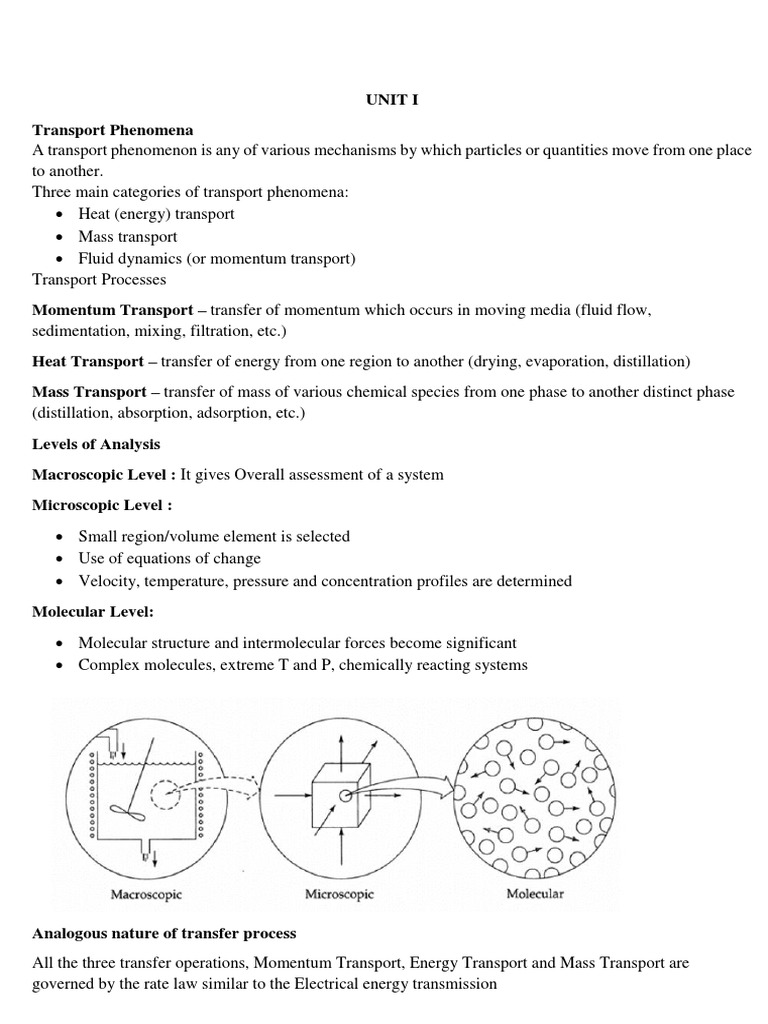 UNIT I

Transport Phenomena

A transport phenomenon is any of various mechanisms by which particles or quantities move from one place to another.

Three main categories of transport phenomena:

• Heat (energy) transport
• Mass transport
• Fluid dynamics (or momentum transport)

Transport Processes

Momentum Transport – transfer of momentum which occurs in moving media (fluid flow, sedimentation, mixing, filtration, etc.)

Heat Transport – transfer of energy from one region to another (drying, evaporation, distillation)

Mass Transport – transfer of mass of various chemical species from one phase to another distinct phase (distillation, absorption, adsorption, etc.)

Levels of Analysis

Macroscopic Level : It gives Overall assessment of a system

Microscopic Level :

• Small region/volume element is selected
• Use of equations of change
• Velocity, temperature, pressure and concentration profiles are determined

Molecular Level:

• Molecular structure and intermolecular forces become significant
• Complex molecules, extreme T and P, chemically reacting systems

Macroscopic

Microscopic

Molecular

Analogous nature of transfer process

All the three transfer operations, Momentum Transport, Energy Transport and Mass Transport are governed by the rate law similar to the Electrical energy transmission